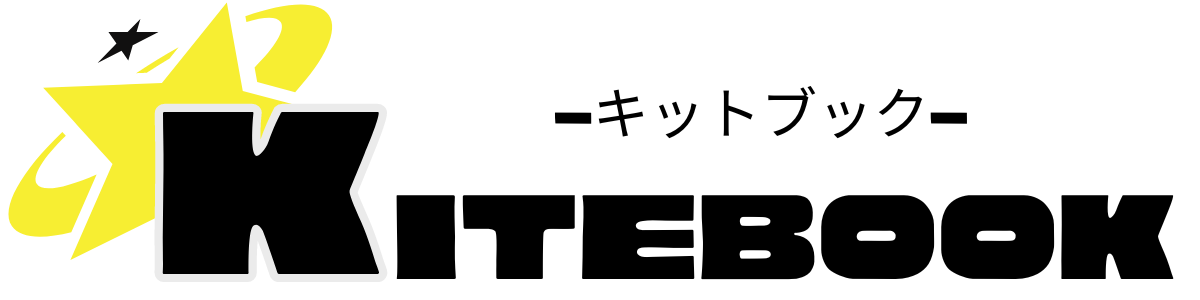 -キットブック-
KITEBOOK